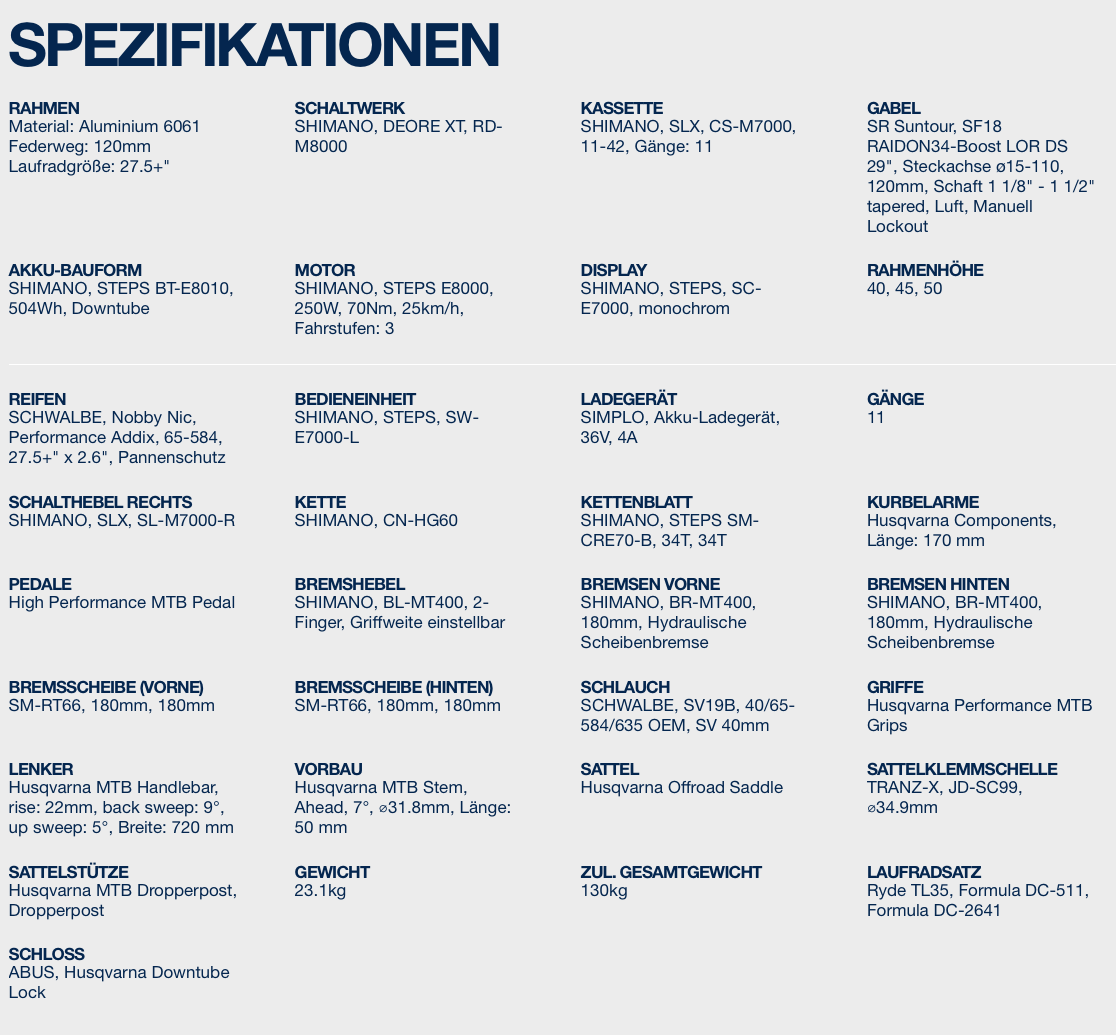 SPEZIFIKATIONEN

RAHMEN
Material: Aluminium 6061
Federweg: 120mm
Laufradgröße: 27.5+"

SCHALTWERK
SHIMANO, DEORE XT, RD-M8000

KASSETTE
SHIMANO, SLX, CS-M7000, 11-42, Gänge: 11

GABEL
SR Suntour, SF18 RAIDON34-Boost LOR DS 29", Steckachse ø15-110, 120mm, Schaft 1 1/8" - 1 1/2" tapered, Luft, Manuell Lockout

AKKU-BAUFORM
SHIMANO, STEPS BT-E8010, 504Wh, Downtube

MOTOR
SHIMANO, STEPS E8000, 250W, 70Nm, 25km/h, Fahrstufen: 3

DISPLAY
SHIMANO, STEPS, SC-E7000, monochrom

RAHMENHÖHE
40, 45, 50

REIFEN
SCHWALBE, Nobby Nic, Performance Addix, 65-584, 27.5+" x 2.6", Pannenschutz

BEDIENEINHEIT
SHIMANO, STEPS, SW-E7000-L

LADEGERÄT
SIMPLO, Akku-Ladegerät, 36V, 4A

GÄNGE
11

SCHALTHEBEL RECHTS
SHIMANO, SLX, SL-M7000-R

KETTE
SHIMANO, CN-HG60

KETTENBLATT
SHIMANO, STEPS SM-CRE70-B, 34T, 34T

KURBELARME
Husqvarna Components, Länge: 170 mm

PEDALE
High Performance MTB Pedal

BREMSHEBEL
SHIMANO, BL-MT400, 2-Finger, Griffweite einstellbar

BREMSEN VORNE
SHIMANO, BR-MT400, 180mm, Hydraulische Scheibenbremse

BREMSEN HINTEN
SHIMANO, BR-MT400, 180mm, Hydraulische Scheibenbremse

BREMSSCHEIBE (VORNE)
SM-RT66, 180mm, 180mm

BREMSSCHEIBE (HINTEN)
SM-RT66, 180mm, 180mm

SCHLAUCH
SCHWALBE, SV19B, 40/65-584/635 OEM, SV 40mm

GRIFFE
Husqvarna Performance MTB Grips

LENKER
Husqvarna MTB Handlebar, rise: 22mm, back sweep: 9°, up sweep: 5°, Breite: 720 mm

VORBAU
Husqvarna MTB Stem, Ahead, 7°, ⌀31.8mm, Länge: 50 mm

SATTEL
Husqvarna Offroad Saddle

SATTELKLEMMSCHELLE
TRANZ-X, JD-SC99, ⌀34.9mm

SATTELSTÜTZE
Husqvarna MTB Dropperpost, Dropperpost

GEWICHT
23.1kg

ZUL. GESAMTGEWICHT
130kg

LAUFRADSATZ
Ryde TL35, Formula DC-511, Formula DC-2641

SCHLOSS
ABUS, Husqvarna Downtube Lock